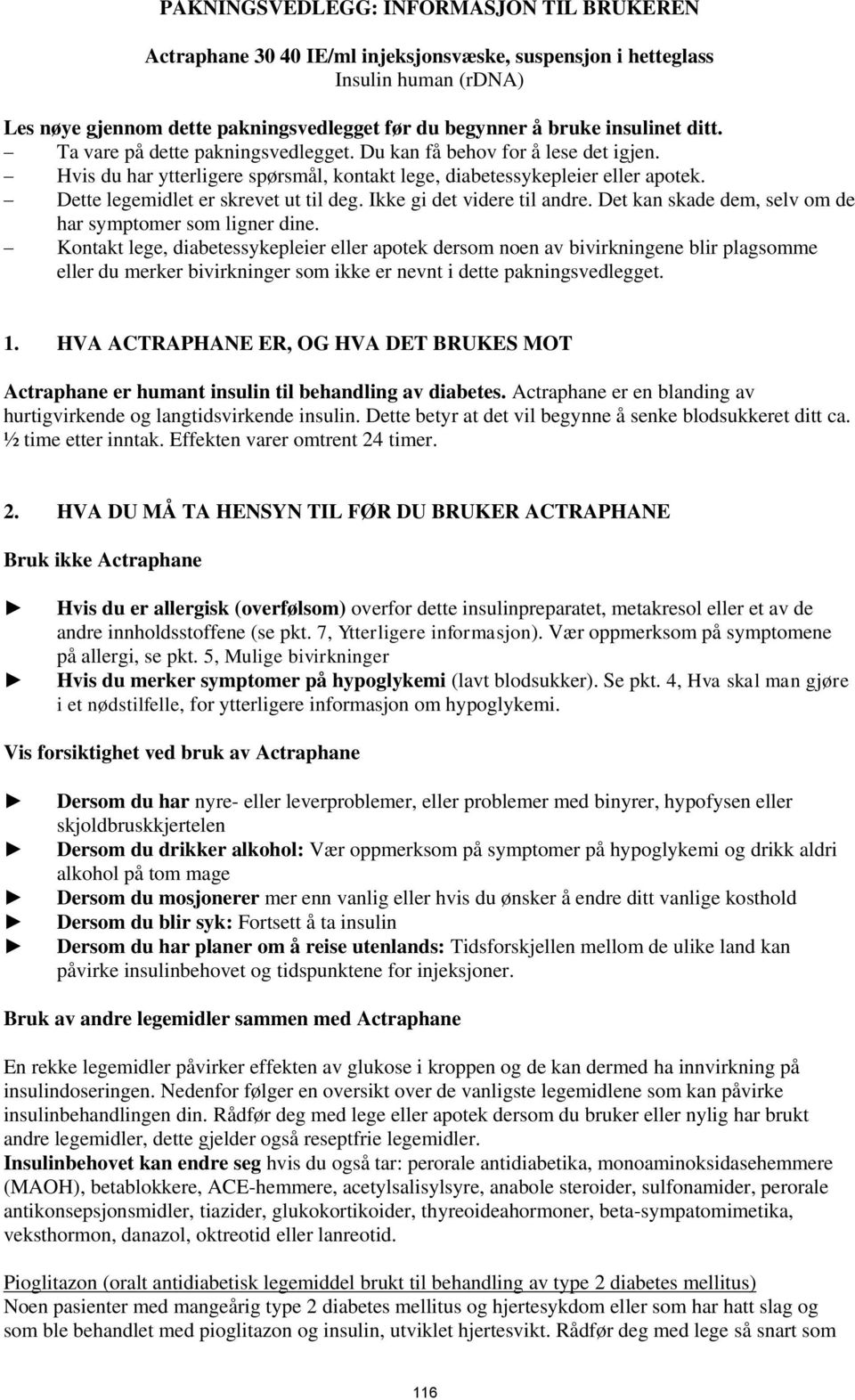 PAKNINGSVEDLEGG: INFORMASJON TIL BRUKEREN

Actraphane 30 40 IE/ml injeksjonsvæske, suspensjon i hetteglass
Insulin human (rDNA)

Les nøye gjennom dette pakningsvedlegget før du begynner å bruke insulinet ditt.
– Ta vare på dette pakningsvedlegget. Du kan få behov for å lese det igjen.
– Hvis du har ytterligere spørsmål, kontakt lege, diabetessykepleier eller apotek.
– Dette legemidlet er skrevet ut til deg. Ikke gi det videre til andre. Det kan skade dem, selv om de har symptomer som ligner dine.
– Kontakt lege, diabetessykepleier eller apotek dersom noen av bivirkningene blir plagsomme eller du merker bivirkninger som ikke er nevnt i dette pakningsvedlegget.

1. HVA ACTRAPHANE ER, OG HVA DET BRUKES MOT

Actraphane er humant insulin til behandling av diabetes. Actraphane er en blanding av hurtigvirkende og langtidsvirkende insulin. Dette betyr at det vil begynne å senke blodsukkeret ditt ca. ½ time etter inntak. Effekten varer omtrent 24 timer.

2. HVA DU MÅ TA HENSYN TIL FØR DU BRUKER ACTRAPHANE

Bruk ikke Actraphane

► Hvis du er allergisk (overfølsom) overfor dette insulinpreparatet, metakresol eller et av de andre innholdsstoffene (se pkt. 7, Ytterligere informasjon). Vær oppmerksom på symptomene på allergi, se pkt. 5, Mulige bivirkninger
► Hvis du merker symptomer på hypoglykemi (lavt blodsukker). Se pkt. 4, Hva skal man gjøre i et nødstilfelle, for ytterligere informasjon om hypoglykemi.

Vis forsiktighet ved bruk av Actraphane

► Dersom du har nyre- eller leverproblemer, eller problemer med binyrer, hypofysen eller skjoldbruskkjertelen
► Dersom du drikker alkohol: Vær oppmerksom på symptomer på hypoglykemi og drikk aldri alkohol på tom mage
► Dersom du mosjonerer mer enn vanlig eller hvis du ønsker å endre ditt vanlige kosthold
► Dersom du blir syk: Fortsett å ta insulin
► Dersom du har planer om å reise utenlands: Tidsforskjellen mellom de ulike land kan påvirke insulinbehovet og tidspunktene for injeksjoner.

Bruk av andre legemidler sammen med Actraphane

En rekke legemidler påvirker effekten av glukose i kroppen og de kan dermed ha innvirkning på insulindoseringen. Nedenfor følger en oversikt over de vanligste legemidlene som kan påvirke insulinbehandlingen din. Rådfør deg med lege eller apotek dersom du bruker eller nylig har brukt andre legemidler, dette gjelder også reseptfrie legemidler.
Insulinbehovet kan endre seg hvis du også tar: perorale antidiabetika, monoaminoksidasehemmere (MAOH), betablokkere, ACE-hemmere, acetylsalisylsyre, anabole steroider, sulfonamider, perorale antikonsepsjonsmidler, tiazider, glukokortikoider, thyreoideahormoner, beta-sympatomimetika, veksthormon, danazol, oktreotid eller lanreotid.

Pioglitazon (oralt antidiabetisk legemiddel brukt til behandling av type 2 diabetes mellitus)
Noen pasienter med mangeårig type 2 diabetes mellitus og hjertesykdom eller som har hatt slag og som ble behandlet med pioglitazon og insulin, utviklet hjertesvikt. Rådfør deg med lege så snart som

116